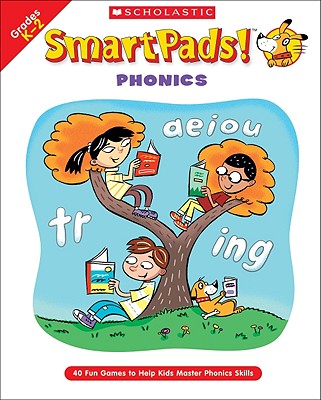 Grades K–2

SCHOLASTIC

SmartPads!™

PHONICS

aeiou

tr

ing

40 Fun Games to Help Kids Master Phonics Skills